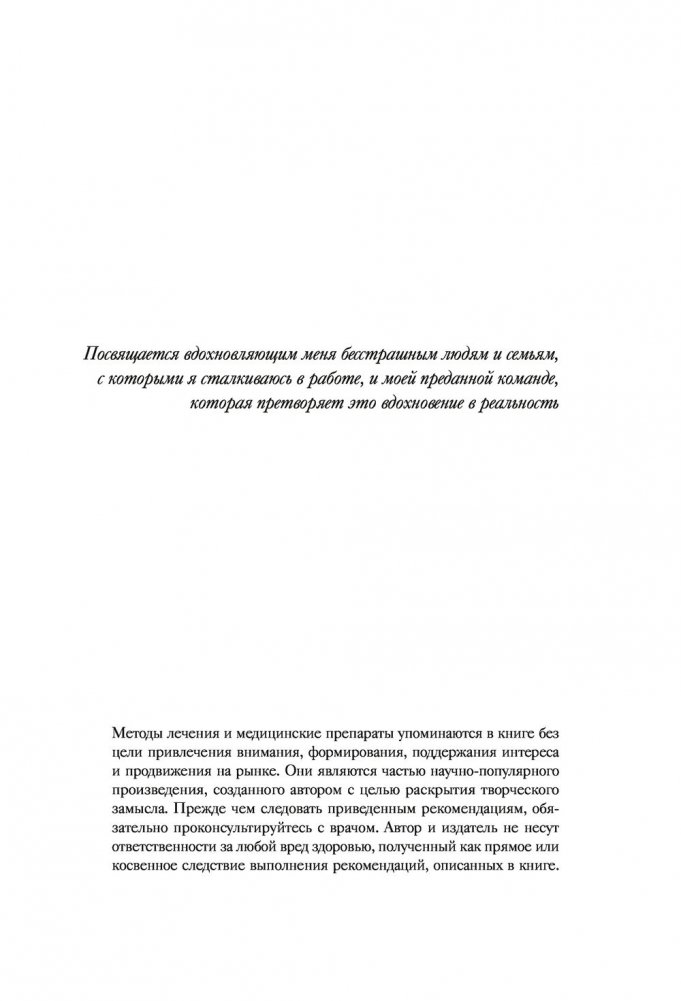 Посвящается вдохновляющим меня бесстрашным людям и семьям, с которыми я сталкиваюсь в работе, и моей преданной команде, которая претворяет это вдохновение в реальность

Методы лечения и медицинские препараты упоминаются в книге без цели привлечения внимания, формирования, поддержания интереса и продвижения на рынке. Они являются частью научно-популярного произведения, созданного автором с целью раскрытия творческого замысла. Прежде чем следовать приведенным рекомендациям, обязательно проконсультируйтесь с врачом. Автор и издатель не несут ответственности за любой вред здоровью, полученный как прямое или косвенное следствие выполнения рекомендаций, описанных в книге.